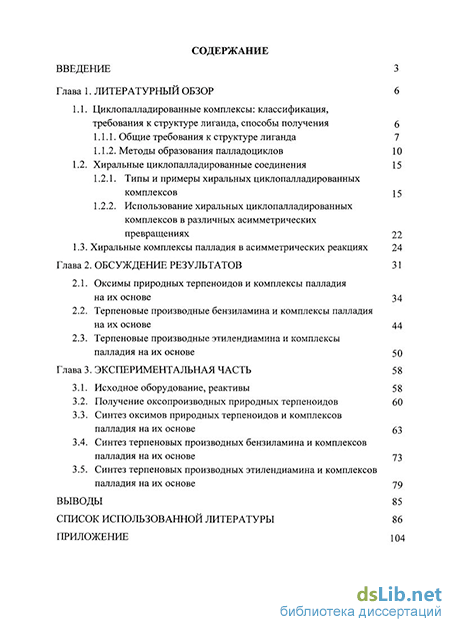 СОДЕРЖАНИЕ

ВВЕДЕНИЕ 3

Глава 1. ЛИТЕРАТУРНЫЙ ОБЗОР 6

1.1. Циклопалладированные комплексы: классификация, требования к структуре лиганда, способы получения 6

1.1.1. Общие требования к структуре лиганда 7

1.1.2. Методы образования палладоциклов 10

1.2. Хиральные циклопалладированные соединения 15

1.2.1. Типы и примеры хиральных циклопалладированных комплексов 15

1.2.2. Использование хиральных циклопалладированных комплексов в различных асимметрических превращениях 22

1.3. Хиральные комплексы палладия в асимметрических реакциях 24

Глава 2. ОБСУЖДЕНИЕ РЕЗУЛЬТАТОВ 31

2.1. Оксимы природных терпеноидов и комплексы палладия на их основе 34

2.2. Терпеновые производные бензиламина и комплексы палладия на их основе 44

2.3. Терпеновые производные этилендиамина и комплексы палладия на их основе 50

Глава 3. ЭКСПЕРИМЕНТАЛЬНАЯ ЧАСТЬ 58

3.1. Исходное оборудование, реактивы 58

3.2. Получение оксопроизводных природных терпеноидов 60

3.3. Синтез оксимов природных терпеноидов и комплексов палладия на их основе 63

3.4. Синтез терпеновых производных бензиламина и комплексов палладия на их основе 73

3.5. Синтез терпеновых производных этилендиамина и комплексов палладия на их основе 79

ВЫВОДЫ 85

СПИСОК ИСПОЛЬЗОВАННОЙ ЛИТЕРАТУРЫ 86

ПРИЛОЖЕНИЕ 104

dsLib.net
библиотека диссертаций